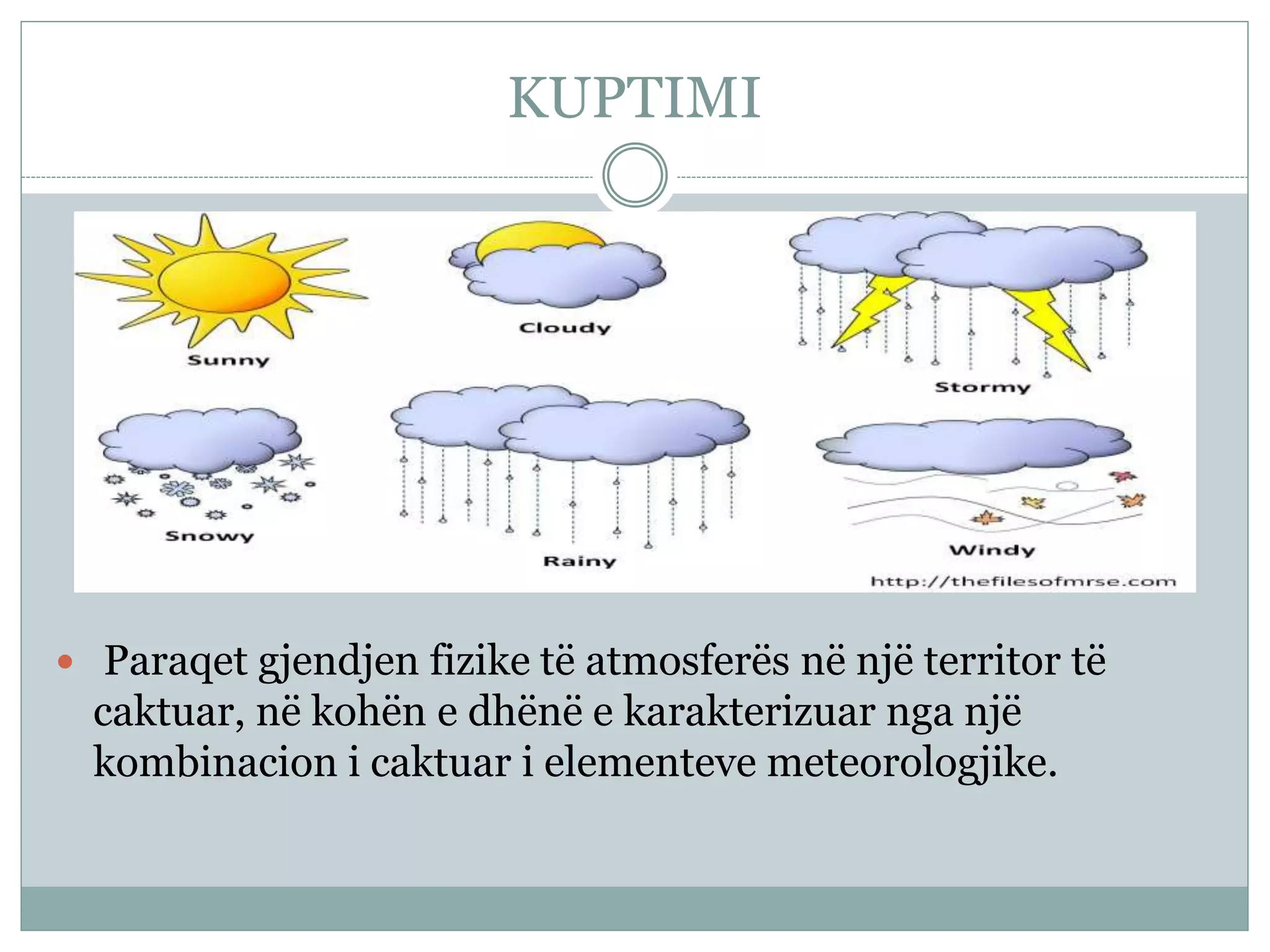 KUPTIMI

Sunny

Cloudy

Stormy

Snowy

Rainy

Windy

http://thefilesofmrse.com

Paraqet gjendjen fizike të atmosferës në një territor të caktuar, në kohën e dhënë e karakterizuar nga një kombinacion i caktuar i elementeve meteorologjike.